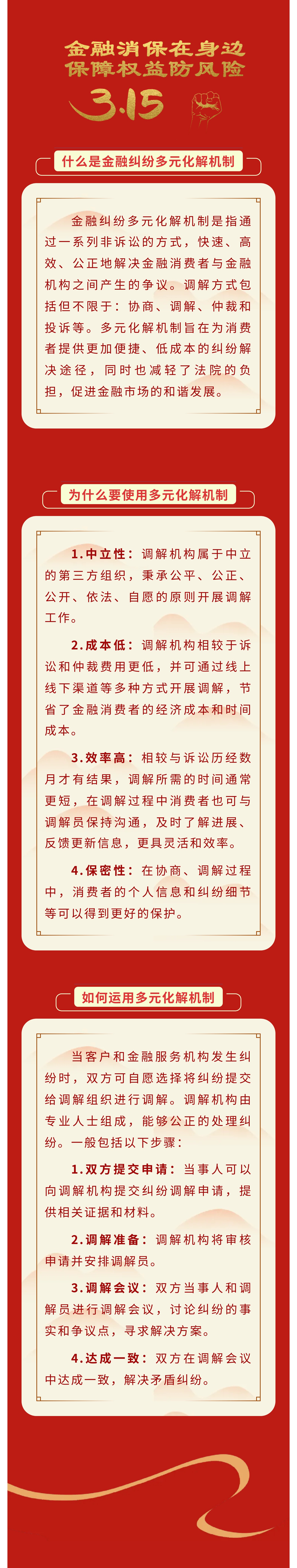 金融消保在身边
保障权益防风险
3.15

什么是金融纠纷多元化解机制

金融纠纷多元化解机制是指通过一系列非诉讼的方式，快速、高效、公正地解决金融消费者与金融机构之间产生的争议。调解方式包括但不限于：协商、调解、仲裁和投诉等。多元化解机制旨在为消费者提供更加便捷、低成本的纠纷解决途径，同时也减轻了法院的负担，促进金融市场的和谐发展。

为什么要使用多元化解机制

1.中立性：调解机构属于中立的第三方组织，秉承公平、公正、公开、依法、自愿的原则开展调解工作。

2.成本低：调解机构相较于诉讼和仲裁费用更低，并可通过线上线下渠道等多种方式开展调解，节省了金融消费者的经济成本和时间成本。

3.效率高：相较与诉讼历经数月才有结果，调解所需的时间通常更短，在调解过程中消费者也可与调解员保持沟通，及时了解进展、反馈更新信息，更具灵活和效率。

4.保密性：在协商、调解过程中，消费者的个人信息和纠纷细节等可以得到更好的保护。

如何运用多元化解机制

当客户和金融服务机构发生纠纷时，双方可自愿选择将纠纷提交给调解组织进行调解。调解机构由专业人士组成，能够公正的处理纠纷。一般包括以下步骤：

1.双方提交申请：当事人可以向调解机构提交纠纷调解申请，提供相关证据和材料。

2.调解准备：调解机构将审核申请并安排调解员。

3.调解会议：双方当事人和调解员进行调解会议，讨论纠纷的事实和争议点，寻求解决方案。

4.达成一致：双方在调解会议中达成一致，解决矛盾纠纷。